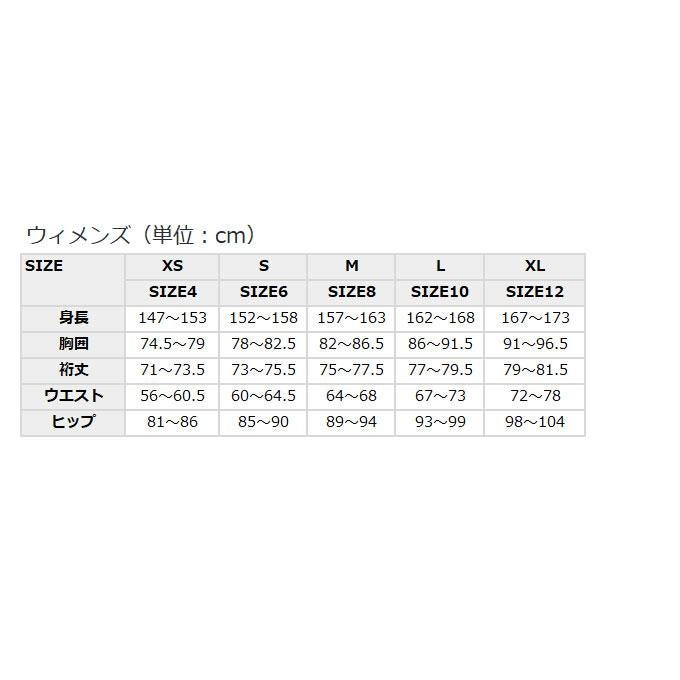 ウィメンズ（単位：cm）

| SIZE | XS | S | M | L | XL |
|---|---|---|---|---|---|
| | SIZE4 | SIZE6 | SIZE8 | SIZE10 | SIZE12 |
| 身長 | 147～153 | 152～158 | 157～163 | 162～168 | 167～173 |
| 胸囲 | 74.5～79 | 78～82.5 | 82～86.5 | 86～91.5 | 91～96.5 |
| 裄丈 | 71～73.5 | 73～75.5 | 75～77.5 | 77～79.5 | 79～81.5 |
| ウエスト | 56～60.5 | 60～64.5 | 64～68 | 67～73 | 72～78 |
| ヒップ | 81～86 | 85～90 | 89～94 | 93～99 | 98～104 |